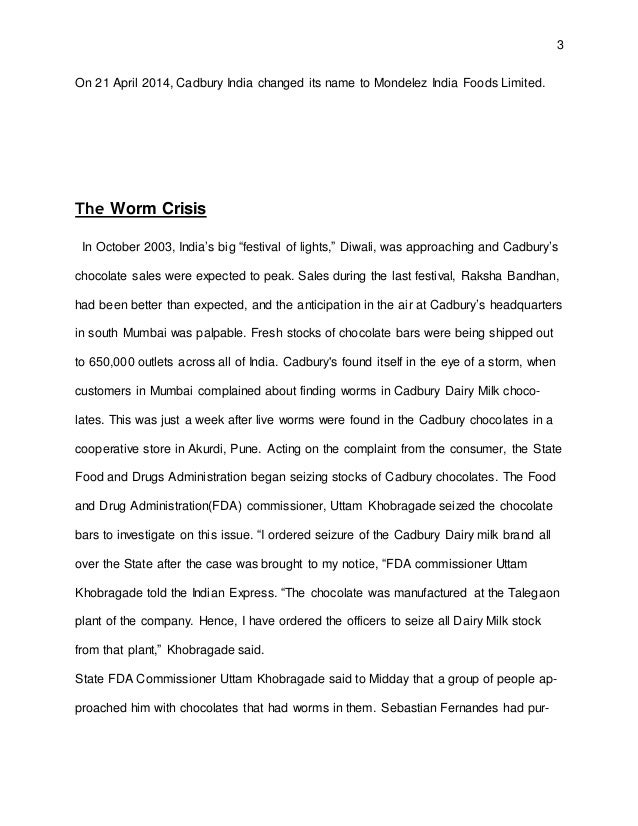 3

On 21 April 2014, Cadbury India changed its name to Mondelez India Foods Limited.

The Worm Crisis

In October 2003, India's big "festival of lights," Diwali, was approaching and Cadbury's chocolate sales were expected to peak. Sales during the last festival, Raksha Bandhan, had been better than expected, and the anticipation in the air at Cadbury's headquarters in south Mumbai was palpable. Fresh stocks of chocolate bars were being shipped out to 650,000 outlets across all of India. Cadbury's found itself in the eye of a storm, when customers in Mumbai complained about finding worms in Cadbury Dairy Milk chocolates. This was just a week after live worms were found in the Cadbury chocolates in a cooperative store in Akurdi, Pune. Acting on the complaint from the consumer, the State Food and Drugs Administration began seizing stocks of Cadbury chocolates. The Food and Drug Administration(FDA) commissioner, Uttam Khobragade seized the chocolate bars to investigate on this issue. "I ordered seizure of the Cadbury Dairy milk brand all over the State after the case was brought to my notice, "FDA commissioner Uttam Khobragade told the Indian Express. "The chocolate was manufactured at the Talegaon plant of the company. Hence, I have ordered the officers to seize all Dairy Milk stock from that plant," Khobragade said.
State FDA Commissioner Uttam Khobragade said to Midday that a group of people approached him with chocolates that had worms in them. Sebastian Fernandes had pur-